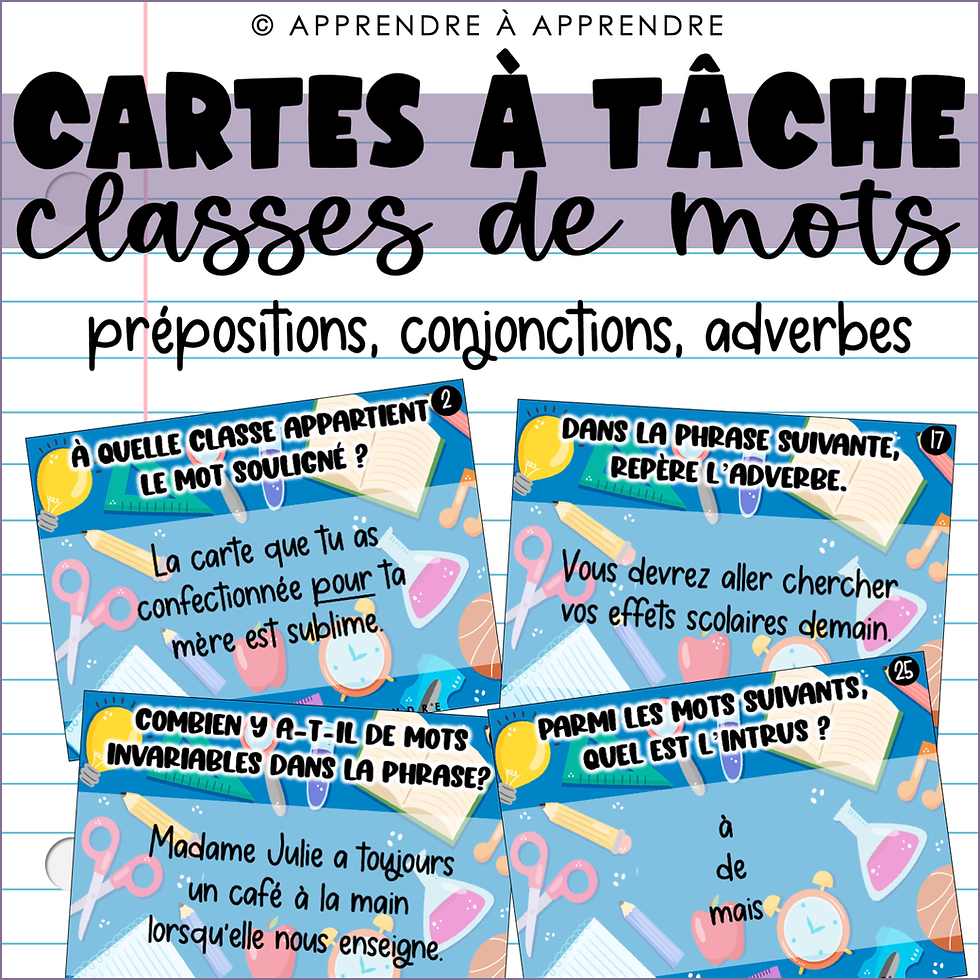 © APPRENDRE À APPRENDRE

CARTES À TÂCHE
classes de mots

prépositions, conjonctions, adverbes

2
À QUELLE CLASSE APPARTIENT LE MOT SOULIGNÉ ?

La carte que tu as confectionnée pour ta mère est sublime.

17
DANS LA PHRASE SUIVANTE, REPÈRE L'ADVERBE.

Vous devrez aller chercher vos effets scolaires demain.

COMBIEN Y A-T-IL DE MOTS INVARIABLES DANS LA PHRASE?

Madame Julie a toujours un café à la main lorsqu'elle nous enseigne.

25
PARMI LES MOTS SUIVANTS, QUEL EST L'INTRUS ?

à
de
mais